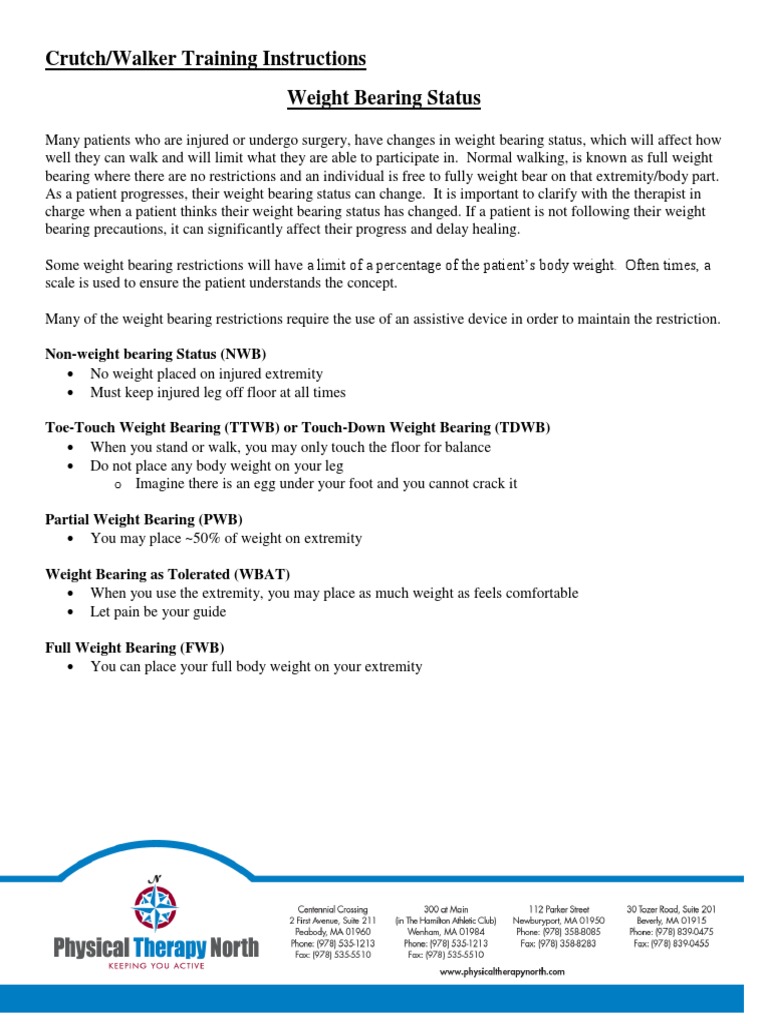 Crutch/Walker Training Instructions

Weight Bearing Status

Many patients who are injured or undergo surgery, have changes in weight bearing status, which will affect how well they can walk and will limit what they are able to participate in. Normal walking, is known as full weight bearing where there are no restrictions and an individual is free to fully weight bear on that extremity/body part. As a patient progresses, their weight bearing status can change. It is important to clarify with the therapist in charge when a patient thinks their weight bearing status has changed. If a patient is not following their weight bearing precautions, it can significantly affect their progress and delay healing.

Some weight bearing restrictions will have a limit of a percentage of the patient's body weight. Often times, a scale is used to ensure the patient understands the concept.

Many of the weight bearing restrictions require the use of an assistive device in order to maintain the restriction.

Non-weight bearing Status (NWB)
• No weight placed on injured extremity
• Must keep injured leg off floor at all times

Toe-Touch Weight Bearing (TTWB) or Touch-Down Weight Bearing (TDWB)
• When you stand or walk, you may only touch the floor for balance
• Do not place any body weight on your leg
o Imagine there is an egg under your foot and you cannot crack it

Partial Weight Bearing (PWB)
• You may place ~50% of weight on extremity

Weight Bearing as Tolerated (WBAT)
• When you use the extremity, you may place as much weight as feels comfortable
• Let pain be your guide

Full Weight Bearing (FWB)
• You can place your full body weight on your extremity

N
Physical Therapy North
KEEPING YOU ACTIVE

Centennial Crossing
2 First Avenue, Suite 211
Peabody, MA 01960
Phone: (978) 535-1213
Fax: (978) 535-5510

300 at Main
(in The Hamilton Athletic Club)
Wenham, MA 01984
Phone: (978) 535-1213
Fax: (978) 535-5510

112 Parker Street
Newburyport, MA 01950
Phone: (978) 358-8085
Fax: (978) 358-8283

30 Tozer Road, Suite 201
Beverly, MA 01915
Phone: (978) 839-0475
Fax: (978) 839-0455

www.physicaltherapynorth.com